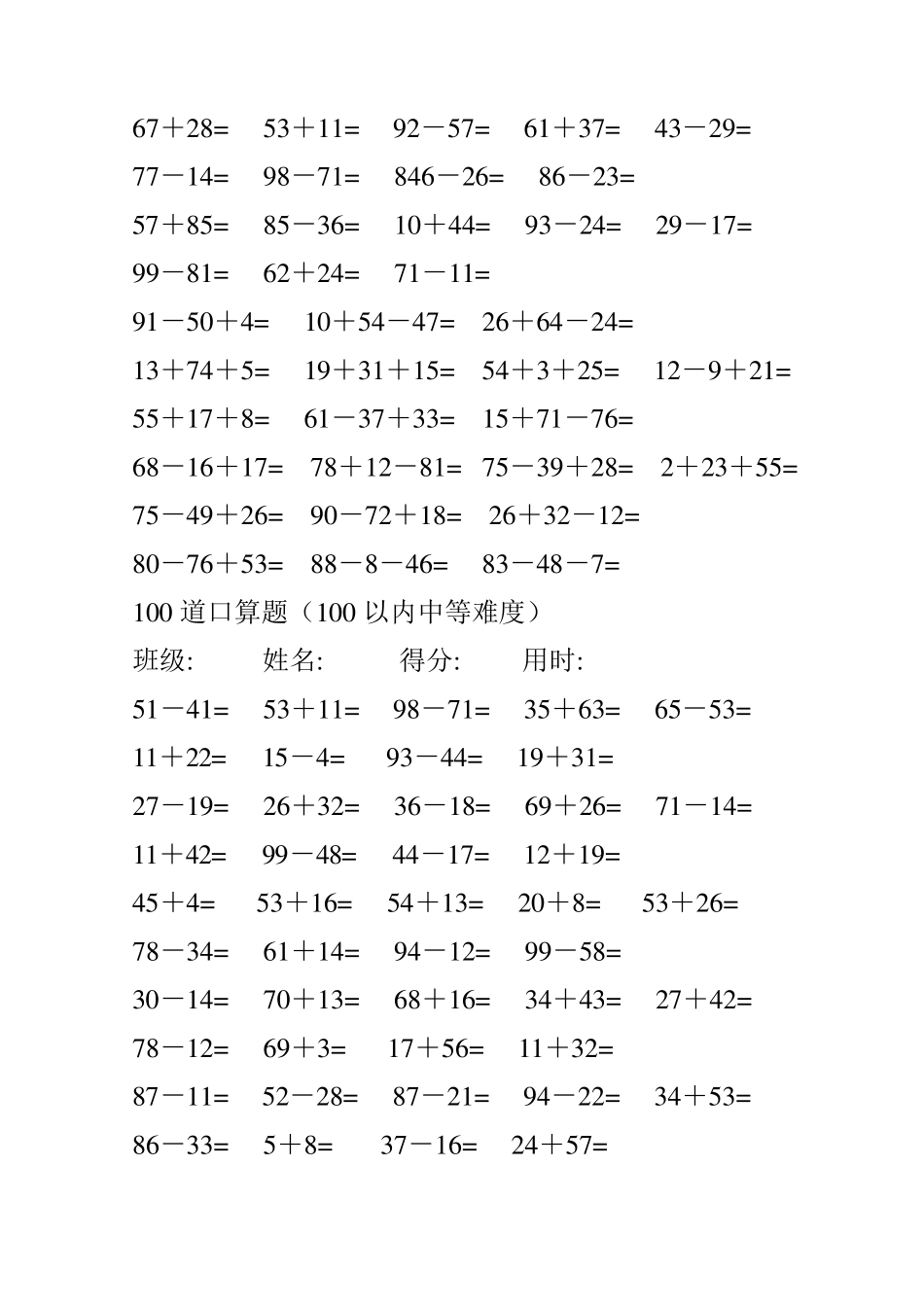 67＋28=　53＋11=　92－57=　61＋37=　43－29=

77－14=　98－71=　846－26=　86－23=

57＋85=　85－36=　10＋44=　93－24=　29－17=

99－81=　62＋24=　71－11=

91－50＋4=　10＋54－47=　26＋64－24=

13＋74＋5=　19＋31＋15=　54＋3＋25=　12－9＋21=

55＋17＋8=　61－37＋33=　15＋71－76=

68－16＋17=　78＋12－81=　75－39＋28=　2＋23＋55=

75－49＋26=　90－72＋18=　26＋32－12=

80－76＋53=　88－8－46=　83－48－7=

100 道口算题（100 以内中等难度）

班级:　姓名:　得分:　用时:

51－41=　53＋11=　98－71=　35＋63=　65－53=

11＋22=　15－4=　93－44=　19＋31=

27－19=　26＋32=　36－18=　69＋26=　71－14=

11＋42=　99－48=　44－17=　12＋19=

45＋4=　53＋16=　54＋13=　20＋8=　53＋26=

78－34=　61＋14=　94－12=　99－58=

30－14=　70＋13=　68＋16=　34＋43=　27＋42=

78－12=　69＋3=　17＋56=　11＋32=

87－11=　52－28=　87－21=　94－22=　34＋53=

86－33=　5＋8=　37－16=　24＋57=